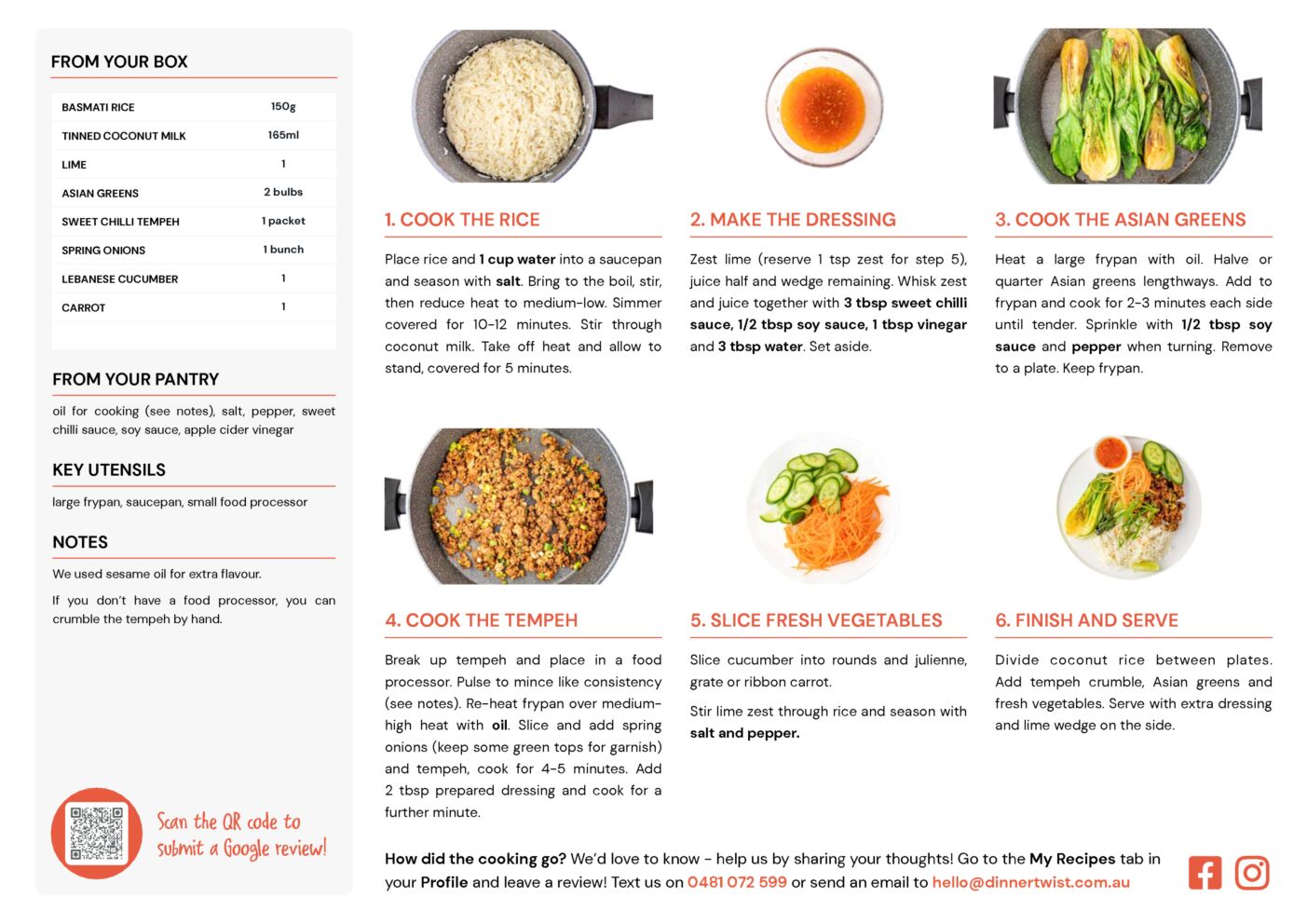 FROM YOUR BOX

| BASMATI RICE | 150g |
|---|---|
| TINNED COCONUT MILK | 165ml |
| LIME | 1 |
| ASIAN GREENS | 2 bulbs |
| SWEET CHILLI TEMPEH | 1 packet |
| SPRING ONIONS | 1 bunch |
| LEBANESE CUCUMBER | 1 |
| CARROT | 1 |

FROM YOUR PANTRY

oil for cooking (see notes), salt, pepper, sweet chilli sauce, soy sauce, apple cider vinegar

KEY UTENSILS

large frypan, saucepan, small food processor

NOTES

We used sesame oil for extra flavour.

If you don't have a food processor, you can crumble the tempeh by hand.

Scan the QR code to submit a Google review!

1. COOK THE RICE

Place rice and 1 cup water into a saucepan and season with salt. Bring to the boil, stir, then reduce heat to medium-low. Simmer covered for 10-12 minutes. Stir through coconut milk. Take off heat and allow to stand, covered for 5 minutes.

2. MAKE THE DRESSING

Zest lime (reserve 1 tsp zest for step 5), juice half and wedge remaining. Whisk zest and juice together with 3 tbsp sweet chilli sauce, 1/2 tbsp soy sauce, 1 tbsp vinegar and 3 tbsp water. Set aside.

3. COOK THE ASIAN GREENS

Heat a large frypan with oil. Halve or quarter Asian greens lengthways. Add to frypan and cook for 2-3 minutes each side until tender. Sprinkle with 1/2 tbsp soy sauce and pepper when turning. Remove to a plate. Keep frypan.

4. COOK THE TEMPEH

Break up tempeh and place in a food processor. Pulse to mince like consistency (see notes). Re-heat frypan over medium-high heat with oil. Slice and add spring onions (keep some green tops for garnish) and tempeh, cook for 4-5 minutes. Add 2 tbsp prepared dressing and cook for a further minute.

5. SLICE FRESH VEGETABLES

Slice cucumber into rounds and julienne, grate or ribbon carrot.

Stir lime zest through rice and season with salt and pepper.

6. FINISH AND SERVE

Divide coconut rice between plates. Add tempeh crumble, Asian greens and fresh vegetables. Serve with extra dressing and lime wedge on the side.

How did the cooking go? We'd love to know - help us by sharing your thoughts! Go to the My Recipes tab in your Profile and leave a review! Text us on 0481 072 599 or send an email to hello@dinnertwist.com.au